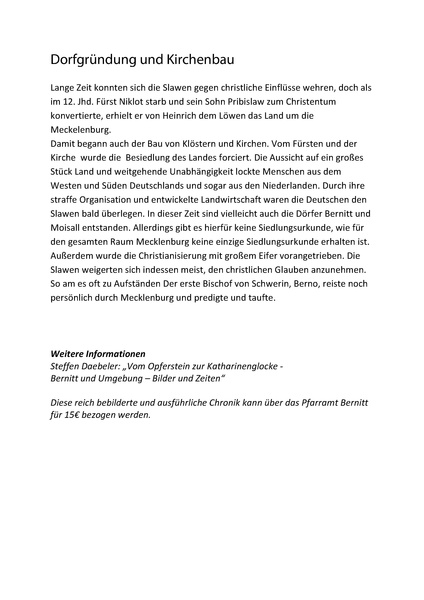 Dorfgründung und Kirchenbau

Lange Zeit konnten sich die Slawen gegen christliche Einflüsse wehren, doch als im 12. Jhd. Fürst Niklot starb und sein Sohn Pribislaw zum Christentum konvertierte, erhielt er von Heinrich dem Löwen das Land um die Meckelenburg.
Damit begann auch der Bau von Klöstern und Kirchen. Vom Fürsten und der Kirche wurde die Besiedlung des Landes forciert. Die Aussicht auf ein großes Stück Land und weitgehende Unabhängigkeit lockte Menschen aus dem Westen und Süden Deutschlands und sogar aus den Niederlanden. Durch ihre straffe Organisation und entwickelte Landwirtschaft waren die Deutschen den Slawen bald überlegen. In dieser Zeit sind vielleicht auch die Dörfer Bernitt und Moisall entstanden. Allerdings gibt es hierfür keine Siedlungsurkunde, wie für den gesamten Raum Mecklenburg keine einzige Siedlungsurkunde erhalten ist. Außerdem wurde die Christianisierung mit großem Eifer vorangetrieben. Die Slawen weigerten sich indessen meist, den christlichen Glauben anzunehmen. So am es oft zu Aufständen Der erste Bischof von Schwerin, Berno, reiste noch persönlich durch Mecklenburg und predigte und taufte.

Weitere Informationen
Steffen Daebeler: „Vom Opferstein zur Katharinenglocke - Bernitt und Umgebung – Bilder und Zeiten"

Diese reich bebilderte und ausführliche Chronik kann über das Pfarramt Bernitt für 15€ bezogen werden.